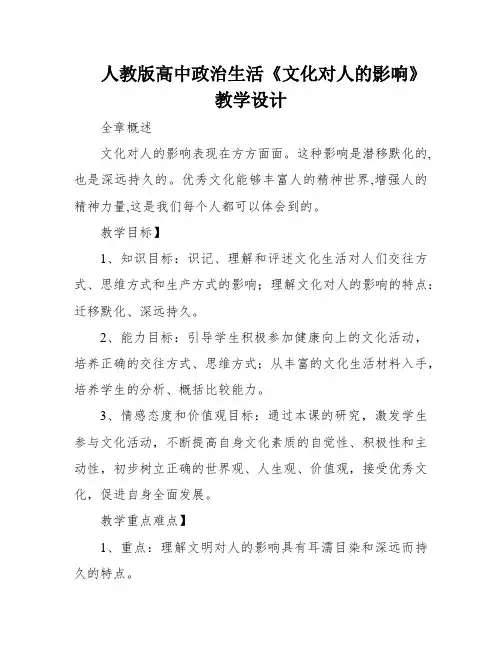 人教版高中政治生活《文化对人的影响》教学设计

全章概述

文化对人的影响表现在方方面面。这种影响是潜移默化的,也是深远持久的。优秀文化能够丰富人的精神世界,增强人的精神力量,这是我们每个人都可以体会到的。

教学目标】

1、知识目标：识记、理解和评述文化生活对人们交往方式、思维方式和生产方式的影响；理解文化对人的影响的特点：迁移默化、深远持久。

2、能力目标：引导学生积极参加健康向上的文化活动，培养正确的交往方式、思维方式；从丰富的文化生活材料入手，培养学生的分析、概括比较能力。

3、情感态度和价值观目标：通过本课的研究，激发学生参与文化活动，不断提高自身文化素质的自觉性、积极性和主动性，初步树立正确的世界观、人生观、价值观，接受优秀文化，促进自身全面发展。

教学重点难点】

1、重点：理解文明对人的影响具有耳濡目染和深远而持久的特点。